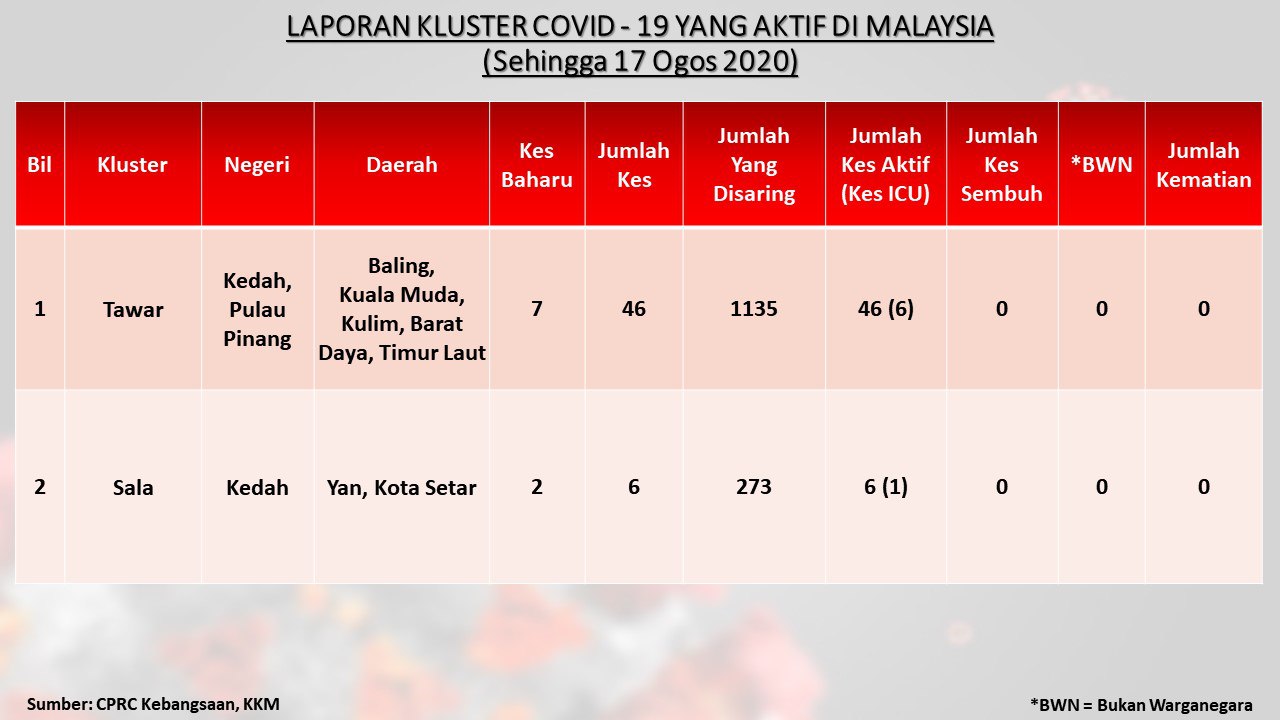 LAPORAN KLUSTER COVID - 19 YANG AKTIF DI MALAYSIA
(Sehingga 17 Ogos 2020)

| Bil | Kluster | Negeri | Daerah | Kes Baharu | Jumlah Kes | Jumlah Yang Disaring | Jumlah Kes Aktif (Kes ICU) | Jumlah Kes Sembuh | *BWN | Jumlah Kematian |
|---|---|---|---|---|---|---|---|---|---|---|
| 1 | Tawar | Kedah, Pulau Pinang | Baling, Kuala Muda, Kulim, Barat Daya, Timur Laut | 7 | 46 | 1135 | 46 (6) | 0 | 0 | 0 |
| 2 | Sala | Kedah | Yan, Kota Setar | 2 | 6 | 273 | 6 (1) | 0 | 0 | 0 |

Sumber: CPRC Kebangsaan, KKM

*BWN = Bukan Warganegara